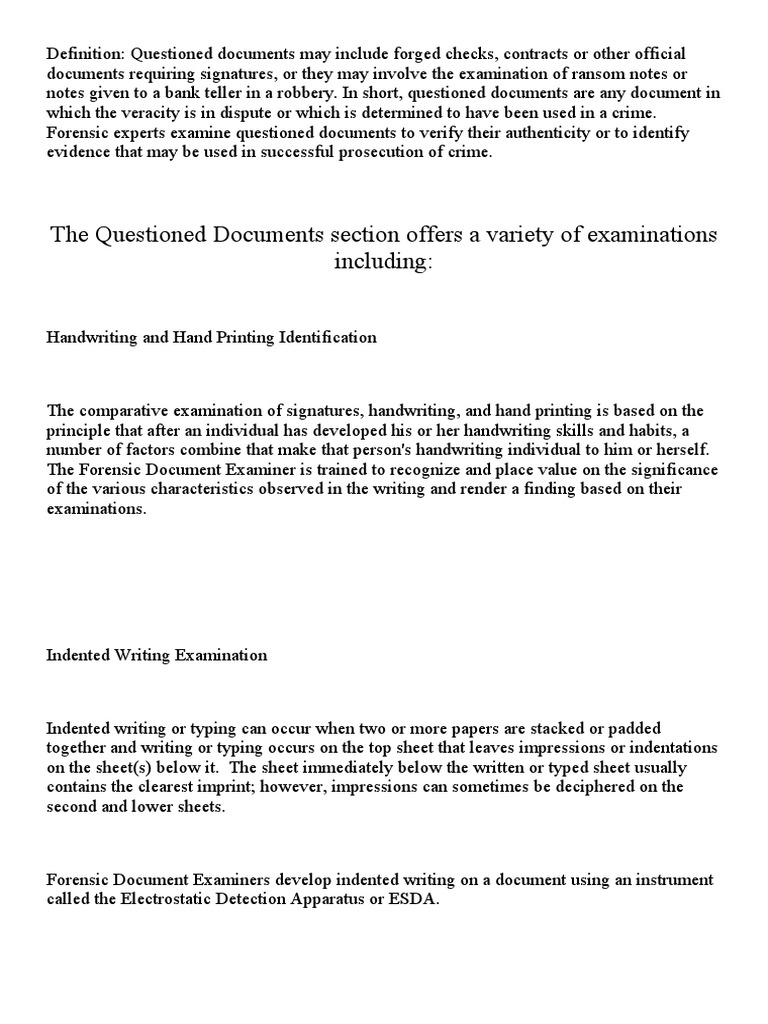 Definition: Questioned documents may include forged checks, contracts or other official documents requiring signatures, or they may involve the examination of ransom notes or notes given to a bank teller in a robbery. In short, questioned documents are any document in which the veracity is in dispute or which is determined to have been used in a crime. Forensic experts examine questioned documents to verify their authenticity or to identify evidence that may be used in successful prosecution of crime.

The Questioned Documents section offers a variety of examinations including:

Handwriting and Hand Printing Identification

The comparative examination of signatures, handwriting, and hand printing is based on the principle that after an individual has developed his or her handwriting skills and habits, a number of factors combine that make that person's handwriting individual to him or herself. The Forensic Document Examiner is trained to recognize and place value on the significance of the various characteristics observed in the writing and render a finding based on their examinations.

Indented Writing Examination

Indented writing or typing can occur when two or more papers are stacked or padded together and writing or typing occurs on the top sheet that leaves impressions or indentations on the sheet(s) below it. The sheet immediately below the written or typed sheet usually contains the clearest imprint; however, impressions can sometimes be deciphered on the second and lower sheets.

Forensic Document Examiners develop indented writing on a document using an instrument called the Electrostatic Detection Apparatus or ESDA.